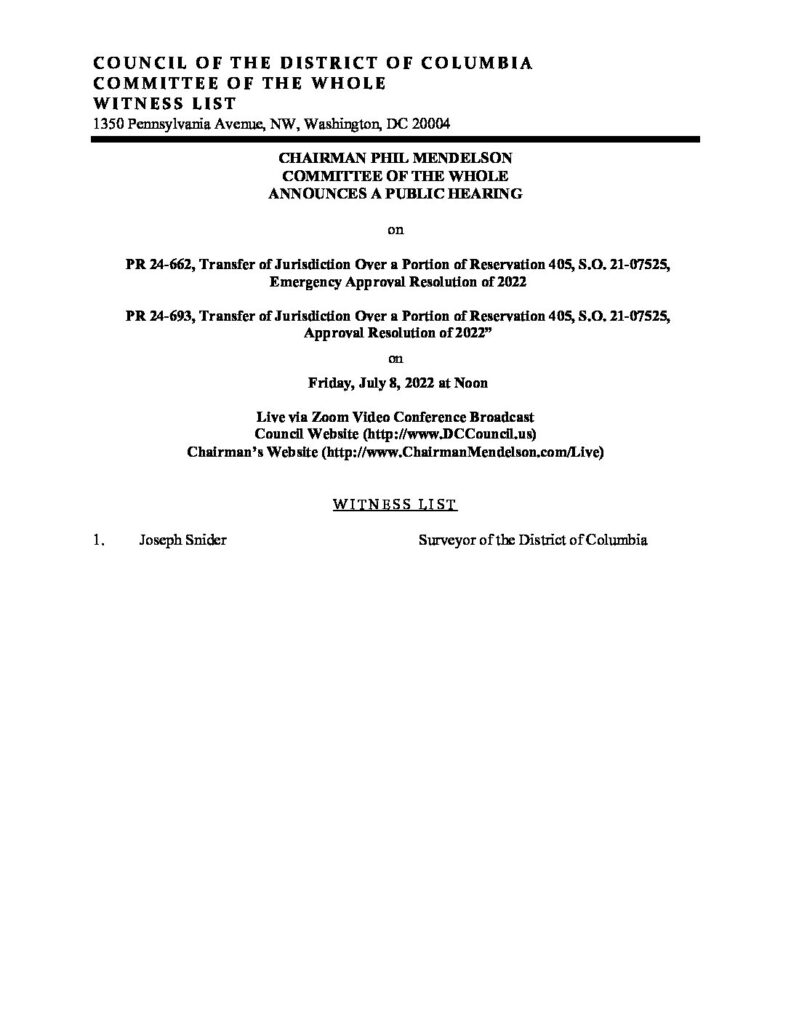 COUNCIL OF THE DISTRICT OF COLUMBIA
COMMITTEE OF THE WHOLE
WITNESS LIST
1350 Pennsylvania Avenue, NW, Washington, DC 20004

CHAIRMAN PHIL MENDELSON
COMMITTEE OF THE WHOLE
ANNOUNCES A PUBLIC HEARING

on

PR 24-662, Transfer of Jurisdiction Over a Portion of Reservation 405, S.O. 21-07525, Emergency Approval Resolution of 2022

PR 24-693, Transfer of Jurisdiction Over a Portion of Reservation 405, S.O. 21-07525, Approval Resolution of 2022"

on

Friday, July 8, 2022 at Noon

Live via Zoom Video Conference Broadcast
Council Website (http://www.DCCouncil.us)
Chairman's Website (http://www.ChairmanMendelson.com/Live)

WITNESS LIST

1. Joseph Snider Surveyor of the District of Columbia